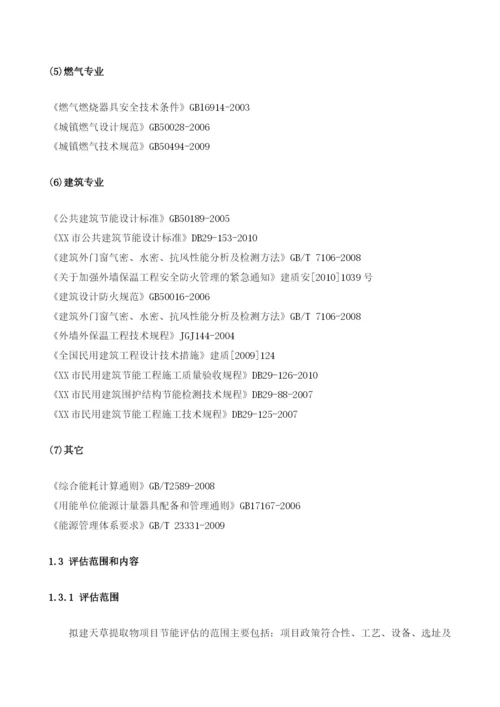 (5)燃气专业

《燃气燃烧器具安全技术条件》GB16914-2003
《城镇燃气设计规范》GB50028-2006
《城镇燃气技术规范》GB50494-2009

(6)建筑专业

《公共建筑节能设计标准》GB50189-2005
《XX 市公共建筑节能设计标准》DB29-153-2010
《建筑外门窗气密、水密、抗风性能分析及检测方法》GB/T 7106-2008
《关于加强外墙保温工程安全防火管理的紧急通知》建质安[2010]1039 号
《建筑设计防火规范》GB50016-2006
《建筑外门窗气密、水密、抗风性能分析及检测方法》GB/T 7106-2008
《外墙外保温工程技术规程》JGJ144-2004
《全国民用建筑工程设计技术措施》建质[2009]124
《XX 市民用建筑节能工程施工质量验收规程》DB29-126-2010
《XX 市民用建筑围护结构节能检测技术规程》DB29-88-2007
《XX 市民用建筑节能工程施工技术规程》DB29-125-2007

(7)其它

《综合能耗计算通则》GB/T2589-2008
《用能单位能源计量器具配备和管理通则》GB17167-2006
《能源管理体系要求》GB/T 23331-2009

1.3 评估范围和内容

1.3.1 评估范围

拟建天草提取物项目节能评估的范围主要包括：项目政策符合性、工艺、设备、选址及